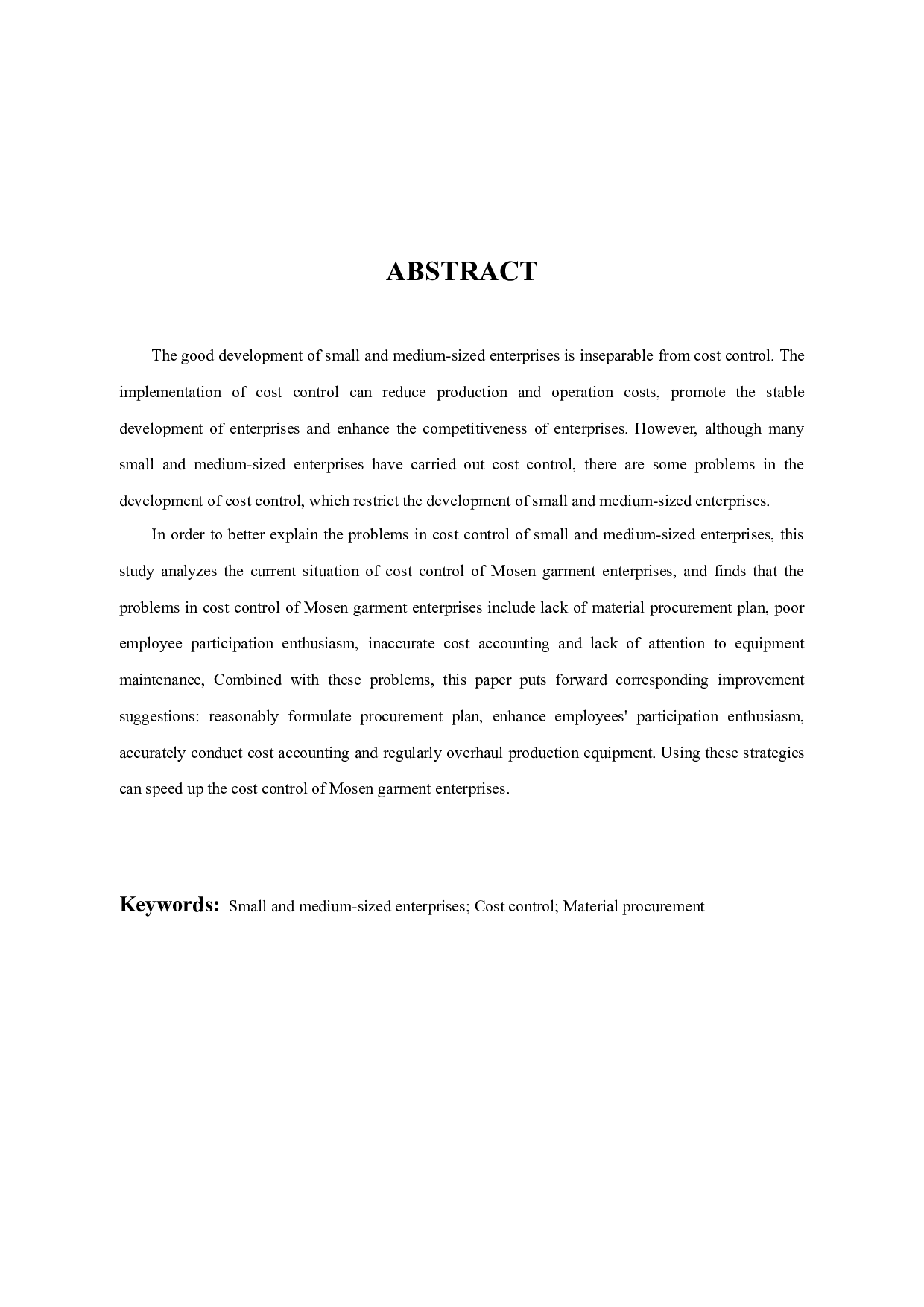 ABSTRACT

The good development of small and medium-sized enterprises is inseparable from cost control. The implementation of cost control can reduce production and operation costs, promote the stable development of enterprises and enhance the competitiveness of enterprises. However, although many small and medium-sized enterprises have carried out cost control, there are some problems in the development of cost control, which restrict the development of small and medium-sized enterprises.

In order to better explain the problems in cost control of small and medium-sized enterprises, this study analyzes the current situation of cost control of Mosen garment enterprises, and finds that the problems in cost control of Mosen garment enterprises include lack of material procurement plan, poor employee participation enthusiasm, inaccurate cost accounting and lack of attention to equipment maintenance, Combined with these problems, this paper puts forward corresponding improvement suggestions: reasonably formulate procurement plan, enhance employees' participation enthusiasm, accurately conduct cost accounting and regularly overhaul production equipment. Using these strategies can speed up the cost control of Mosen garment enterprises.

Keywords: Small and medium-sized enterprises; Cost control; Material procurement